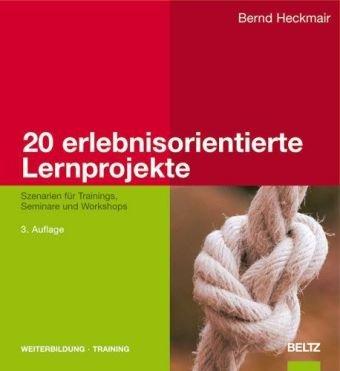 Bernd Heckmair

20 erlebnisorientierte Lernprojekte

Szenarien für Trainings, Seminare und Workshops

3. Auflage

WEITERBILDUNG · TRAINING

BELTZ